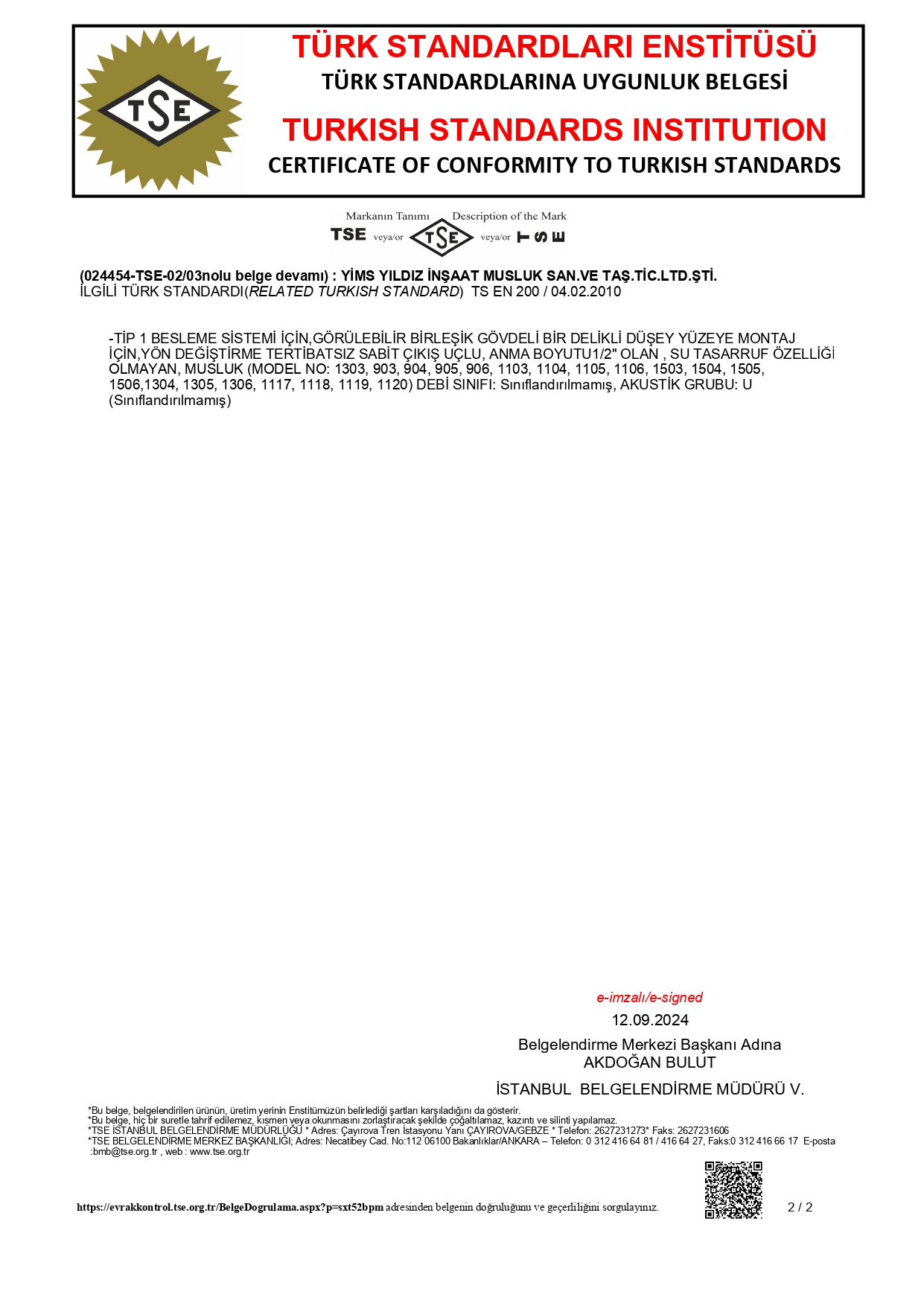 TSE

TÜRK STANDARDLARI ENSTİTÜSÜ
TÜRK STANDARDLARINA UYGUNLUK BELGESİ
TURKISH STANDARDS INSTITUTION
CERTIFICATE OF CONFORMITY TO TURKISH STANDARDS

Markanın Tanımı Description of the Mark
TSE veya/or TSE veya/or TSE

(024454-TSE-02/03nolu belge devamı) : YİMS YILDIZ İNŞAAT MUSLUK SAN.VE TAŞ.TİC.LTD.ŞTİ.
İLGİLİ TÜRK STANDARDI(RELATED TURKISH STANDARD) TS EN 200 / 04.02.2010

-TİP 1 BESLEME SİSTEMİ İÇİN,GÖRÜLEBİLİR BİRLEŞİK GÖVDELİ BİR DELİKLİ DÜŞEY YÜZEYE MONTAJ İÇİN,YÖN DEĞİŞTİRME TERTİBATSIZ SABİT ÇIKIŞ UÇLU, ANMA BOYUTU1/2" OLAN , SU TASARRUF ÖZELLİĞİ OLMAYAN, MUSLUK (MODEL NO: 1303, 903, 904, 905, 906, 1103, 1104, 1105, 1106, 1503, 1504, 1505, 1506,1304, 1305, 1306, 1117, 1118, 1119, 1120) DEBİ SINIFI: Sınıflandırılmamış, AKUSTİK GRUBU: U (Sınıflandırılmamış)

e-imzalı/e-signed
12.09.2024
Belgelendirme Merkezi Başkanı Adına
AKDOĞAN BULUT
İSTANBUL BELGELENDİRME MÜDÜRÜ V.

*Bu belge, belgelendirilen ürünün, üretim yerinin Enstitümüzün belirlediği şartları karşıladığını da gösterir.
*Bu belge, hiç bir suretle tahrif edilemez, kısmen veya okunmasını zorlaştıracak şekilde çoğaltılamaz, kazıntı ve silinti yapılamaz.
*TSE İSTANBUL BELGELENDİRME MÜDÜRLÜĞÜ * Adres: Çayırova Tren İstasyonu Yanı ÇAYIROVA/GEBZE * Telefon: 2627231273* Faks: 2627231606
*TSE BELGELENDİRME MERKEZ BAŞKANLIĞI; Adres: Necatibey Cad. No:112 06100 Bakanlıklar/ANKARA – Telefon: 0 312 416 64 81 / 416 64 27, Faks:0 312 416 66 17 E-posta :bmb@tse.org.tr , web : www.tse.org.tr

https://evrakkontrol.tse.org.tr/BelgeDogrulama.aspx?p=sxt52bpm adresinden belgenin doğruluğunu ve geçerliliğini sorgulayınız.

2 / 2